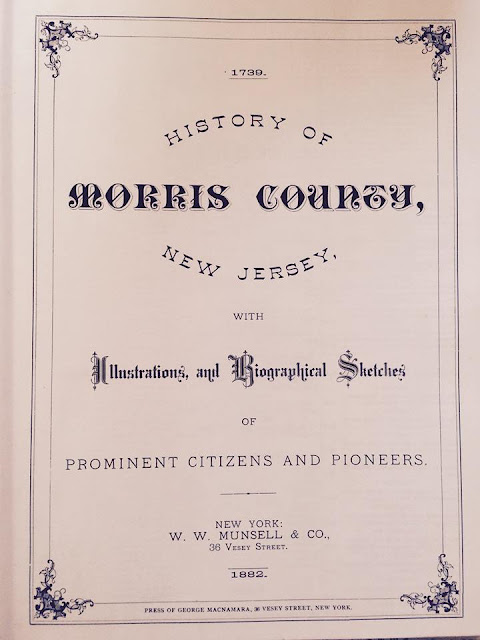 1739.

HISTORY OF

MORRIS COUNTY,

NEW JERSEY,

WITH

Illustrations, and Biographical Sketches

OF

PROMINENT CITIZENS AND PIONEERS.

NEW YORK:
W. W. MUNSELL & CO.,
36 VESEY STREET.

1882.

PRESS OF GEORGE MACNAMARA, 36 VESEY STREET, NEW YORK.